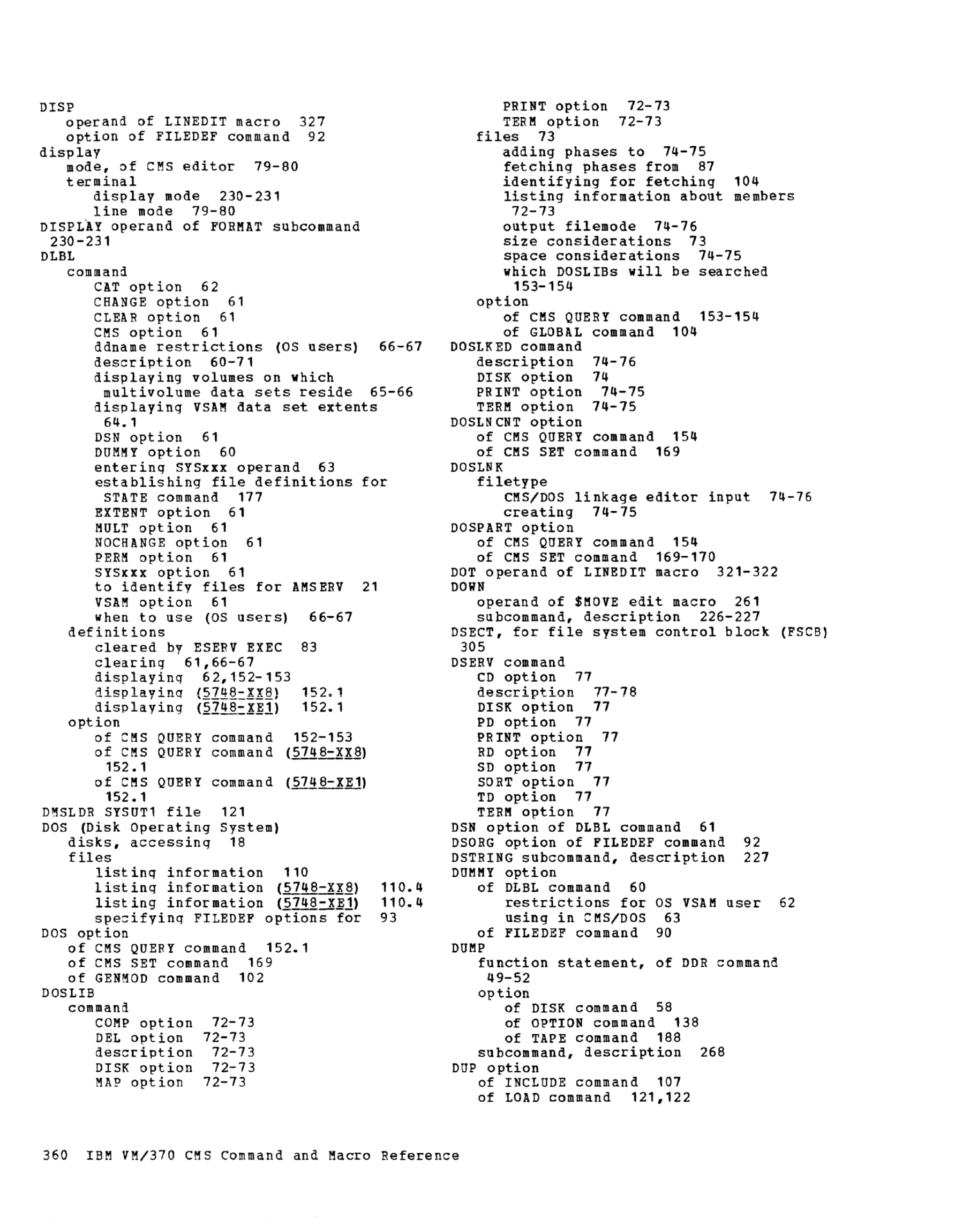 DISP
operand of LINEDIT macro 327
option of FILEDEF command 92
display
mode, of CMS editor 79-80
terminal
display mode 230-231
line mode 79-80
DISPLAY operand of FORMAT subcommand 230-231
DLBL
command
CAT option 62
CHANGE option 61
CLEAR option 61
CMS option 61
ddname restrictions (OS users) 66-67
description 60-71
displaying volumes on which multivolume data sets reside 65-66
displaying VSAM data set extents 64.1
DSN option 61
DUMMY option 60
entering SYSxxx operand 63
establishing file definitions for STATE command 177
EXTENT option 61
MULT option 61
NOCHANGE option 61
PERM option 61
SYSxxx option 61
to identify files for AMSERV 21
VSAM option 61
when to use (OS users) 66-67
definitions
cleared by ESERV EXEC 83
clearing 61,66-67
displaying 62,152-153
displaying (5748-XX8) 152.1
displaying (5748-XE1) 152.1
option
of CMS QUERY command 152-153
of CMS QUERY command (5748-XX8) 152.1
of CMS QUERY command (5748-XE1) 152.1
DMSLDR SYSUT1 file 121
DOS (Disk Operating System)
disks, accessing 18
files
listing information 110
listing information (5748-XX8) 110.4
listing information (5748-XE1) 110.4
specifying FILEDEF options for 93
DOS option
of CMS QUERY command 152.1
of CMS SET command 169
of GENMOD command 102
DOSLIB
command
COMP option 72-73
DEL option 72-73
description 72-73
DISK option 72-73
MAP option 72-73
PRINT option 72-73
TERM option 72-73
files 73
adding phases to 74-75
fetching phases from 87
identifying for fetching 104
listing information about members 72-73
output filemode 74-76
size considerations 73
space considerations 74-75
which DOSLIBs will be searched 153-154
option
of CMS QUERY command 153-154
of GLOBAL command 104
DOSLKED command
description 74-76
DISK option 74
PRINT option 74-75
TERM option 74-75
DOSLNCNT option
of CMS QUERY command 154
of CMS SET command 169
DOSLNK
filetype
CMS/DOS linkage editor input 74-76
creating 74-75
DOSPART option
of CMS QUERY command 154
of CMS SET command 169-170
DOT operand of LINEDIT macro 321-322
DOWN
operand of $MOVE edit macro 261
subcommand, description 226-227
DSECT, for file system control block (FSCB) 305
DSERV command
CD option 77
description 77-78
DISK option 77
PD option 77
PRINT option 77
RD option 77
SD option 77
SORT option 77
TD option 77
TERM option 77
DSN option of DLBL command 61
DSORG option of FILEDEF command 92
DSTRING subcommand, description 227
DUMMY option
of DLBL command 60
restrictions for OS VSAM user 62
using in CMS/DOS 63
of FILEDEF command 90
DUMP
function statement, of DDR command 49-52
option
of DISK command 58
of OPTION command 138
of TAPE command 188
subcommand, description 268
DUP option
of INCLUDE command 107
of LOAD command 121,122

360 IBM VM/370 CMS Command and Macro Reference